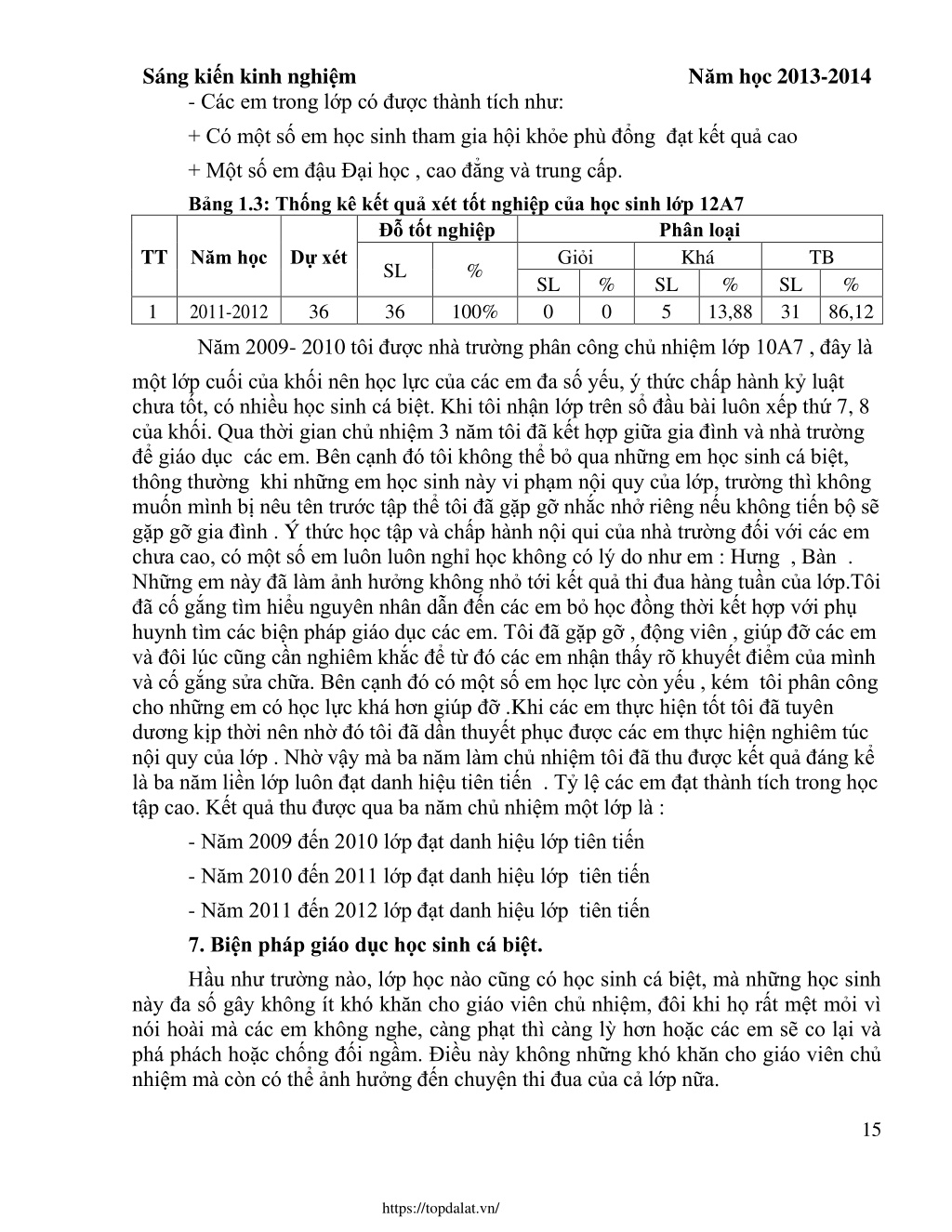 Sáng kiến kinh nghiệm Năm học 2013-2014

- Các em trong lớp có được thành tích như:

+ Có một số em học sinh tham gia hội khỏe phù đổng đạt kết quả cao

+ Một số em đậu Đại học , cao đẳng và trung cấp.

Bảng 1.3: Thống kê kết quả xét tốt nghiệp của học sinh lớp 12A7

| TT | Năm học | Dự xét | Đỗ tốt nghiệp | | Phân loại | | | | | |
|---|---|---|---|---|---|---|---|---|---|---|
| | | | SL | % | Giỏi | | Khá | | TB | |
| | | | | | SL | % | SL | % | SL | % |
| 1 | 2011-2012 | 36 | 36 | 100% | 0 | 0 | 5 | 13,88 | 31 | 86,12 |

Năm 2009- 2010 tôi được nhà trường phân công chủ nhiệm lớp 10A7 , đây là một lớp cuối của khối nên học lực của các em đa số yếu, ý thức chấp hành kỷ luật chưa tốt, có nhiều học sinh cá biệt. Khi tôi nhận lớp trên sổ đầu bài luôn xếp thứ 7, 8 của khối. Qua thời gian chủ nhiệm 3 năm tôi đã kết hợp giữa gia đình và nhà trường để giáo dục các em. Bên cạnh đó tôi không thể bỏ qua những em học sinh cá biệt, thông thường khi những em học sinh này vi phạm nội quy của lớp, trường thì không muốn mình bị nêu tên trước tập thể tôi đã gặp gỡ nhắc nhở riêng nếu không tiến bộ sẽ gặp gỡ gia đình . Ý thức học tập và chấp hành nội qui của nhà trường đối với các em chưa cao, có một số em luôn luôn nghỉ học không có lý do như em : Hưng , Bàn . Những em này đã làm ảnh hưởng không nhỏ tới kết quả thi đua hàng tuần của lớp.Tôi đã cố gắng tìm hiểu nguyên nhân dẫn đến các em bỏ học đồng thời kết hợp với phụ huynh tìm các biện pháp giáo dục các em. Tôi đã gặp gỡ , động viên , giúp đỡ các em và đôi lúc cũng cần nghiêm khắc để từ đó các em nhận thấy rõ khuyết điểm của mình và cố gắng sửa chữa. Bên cạnh đó có một số em học lực còn yếu , kém tôi phân công cho những em có học lực khá hơn giúp đỡ .Khi các em thực hiện tốt tôi đã tuyên dương kịp thời nên nhờ đó tôi đã dần thuyết phục được các em thực hiện nghiêm túc nội quy của lớp . Nhờ vậy mà ba năm làm chủ nhiệm tôi đã thu được kết quả đáng kể là ba năm liền lớp luôn đạt danh hiệu tiên tiến . Tỷ lệ các em đạt thành tích trong học tập cao. Kết quả thu được qua ba năm chủ nhiệm một lớp là :

- Năm 2009 đến 2010 lớp đạt danh hiệu lớp tiên tiến

- Năm 2010 đến 2011 lớp đạt danh hiệu lớp tiên tiến

- Năm 2011 đến 2012 lớp đạt danh hiệu lớp tiên tiến

7. Biện pháp giáo dục học sinh cá biệt.

Hầu như trường nào, lớp học nào cũng có học sinh cá biệt, mà những học sinh này đa số gây không ít khó khăn cho giáo viên chủ nhiệm, đôi khi họ rất mệt mỏi vì nói hoài mà các em không nghe, càng phạt thì càng lỳ hơn hoặc các em sẽ co lại và phá phách hoặc chống đối ngầm. Điều này không những khó khăn cho giáo viên chủ nhiệm mà còn có thể ảnh hưởng đến chuyện thi đua của cả lớp nữa.

15

https://topdalat.vn/